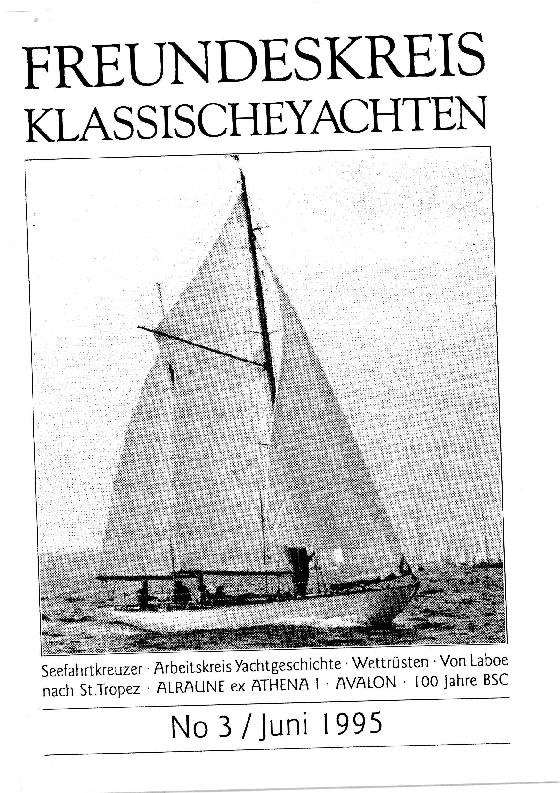 FREUNDESKREIS
KLASSISCHEYACHTEN

Seefahrtkreuzer · Arbeitskreis Yachtgeschichte · Wettrüsten · Von Laboe nach St.Tropez · ALRAUNE ex ATHENA I · AVALON · 100 Jahre BSC

No 3 / Juni 1995